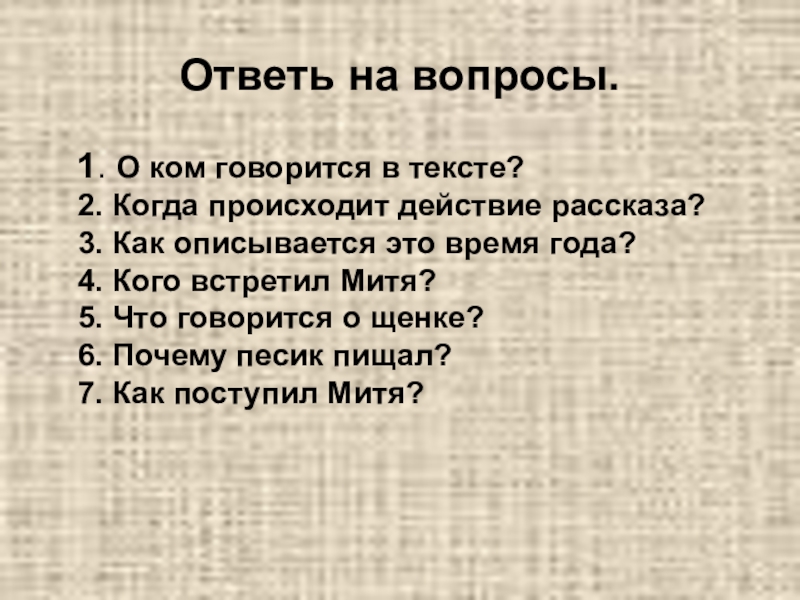 Ответь на вопросы.

1. О ком говорится в тексте?
2. Когда происходит действие рассказа?
3. Как описывается это время года?
4. Кого встретил Митя?
5. Что говорится о щенке?
6. Почему песик пищал?
7. Как поступил Митя?